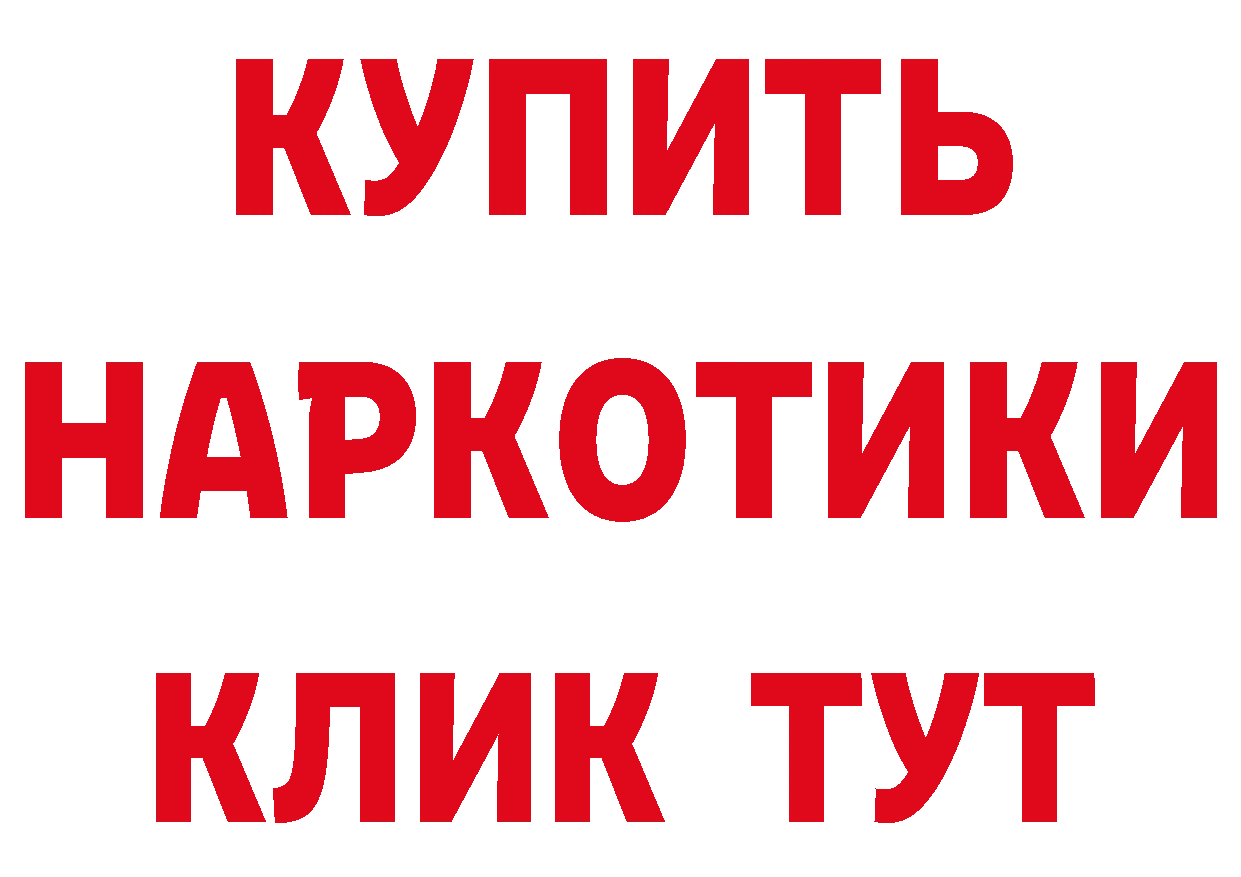 КУПИТЬ
НАРКОТИКИ
КЛИК ТУТ